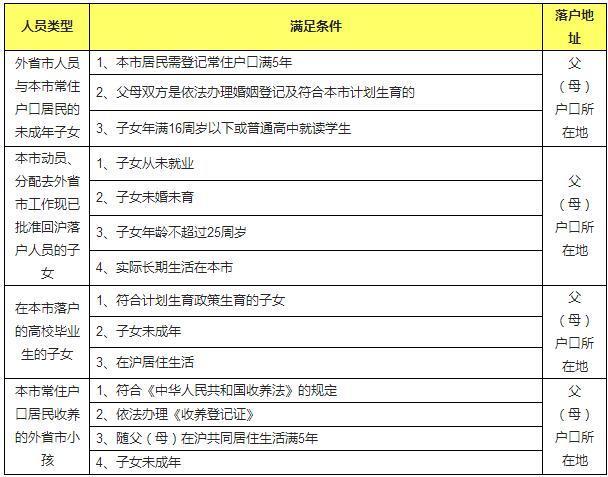 | 人员类型 | 满足条件 | 落户地址 |
|---|---|---|
| 外省市人员与本市常住户口居民的未成年子女 | 1、本市居民需登记常住户口满5年 | 父（母）户口所在地 |
| | 2、父母双方是依法办理婚姻登记及符合本市计划生育的 | |
| | 3、子女年满16周岁以下或普通高中就读学生 | |
| 本市动员、分配去外省市工作现已批准回沪落户人员的子女 | 1、子女从未就业 | 父（母）户口所在地 |
| | 2、子女未婚未育 | |
| | 3、子女年龄不超过25周岁 | |
| | 4、实际长期生活在本市 | |
| 在本市落户的高校毕业生的子女 | 1、符合计划生育政策生育的子女 | 父（母）户口所在地 |
| | 2、子女未成年 | |
| | 3、在沪居住生活 | |
| 本市常住户口居民收养的外省市小孩 | 1、符合《中华人民共和国收养法》的规定 | 父（母）户口所在地 |
| | 2、依法办理《收养登记证》 | |
| | 3、随父（母）在沪共同居住生活满5年 | |
| | 4、子女未成年 | |